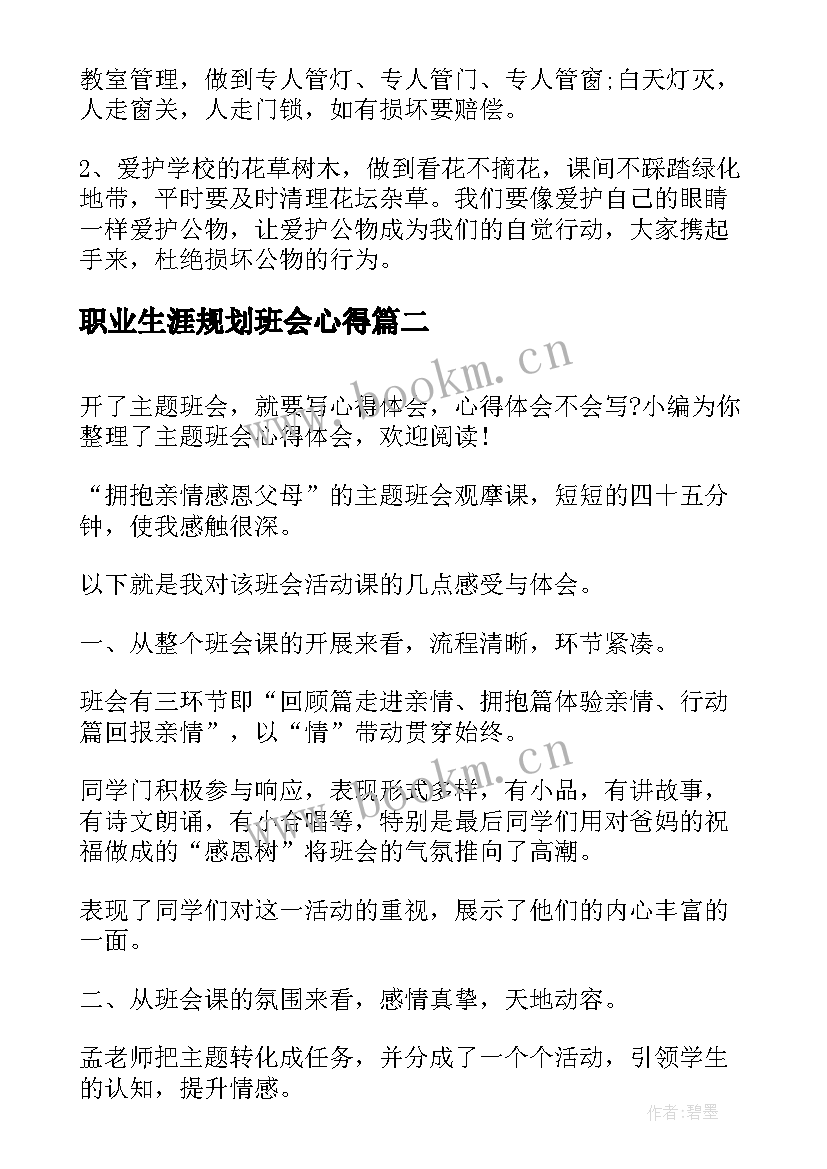 教室管理，做到专人管灯、专人管门、专人管窗;白天灯灭，人走窗关，人走门锁，如有损坏要赔偿。

2、爱护学校的花草树木，做到看花不摘花，课间不踩踏绿化地带，平时要及时清理花坛杂草。我们要像爱护自己的眼睛一样爱护公物，让爱护公物成为我们的自觉行动，大家携起手来，杜绝损坏公物的行为。

职业生涯规划班会心得篇二

www.bookm.cn

开了主题班会，就要写心得体会，心得体会不会写?小编为你整理了主题班会心得体会，欢迎阅读!

“拥抱亲情感恩父母”的主题班会观摩课，短短的四十五分钟，使我感触很深。

以下就是我对该班会活动课的几点感受与体会。

一、从整个班会课的开展来看，流程清晰，环节紧凑。

班会有三环节即“回顾篇走进亲情、拥抱篇体验亲情、行动篇回报亲情”，以“情”带动贯穿始终。

www.bookm.cn

同学门积极参与响应，表现形式多样，有小品，有讲故事，有诗文朗诵，有小合唱等，特别是最后同学们用对爸妈的祝福做成的“感恩树”将班会的气氛推向了高潮。

表现了同学们对这一活动的重视，展示了他们的内心丰富的一面。

二、从班会课的氛围来看，感情真挚，天地动容。

孟老师把主题转化成任务，并分成了一个个活动，引领学生的认知，提升情感。

作者:碧墨